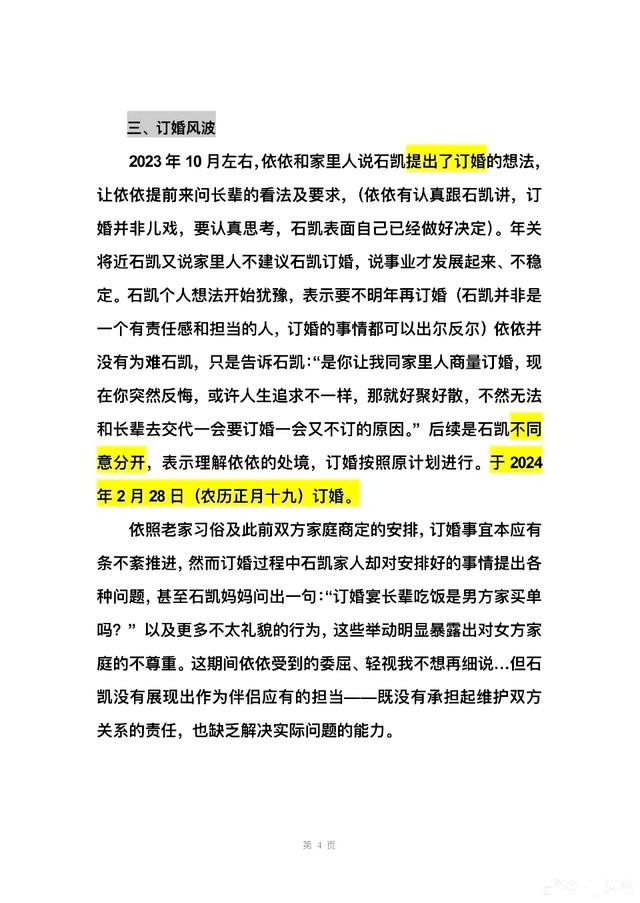 三、订婚风波

2023 年 10 月左右，依依和家里人说石凯提出了订婚的想法，让依依提前来问长辈的看法及要求，（依依有认真跟石凯讲，订婚并非儿戏，要认真思考，石凯表面自己已经做好决定）。年关将近石凯又说家里人不建议石凯订婚，说事业才发展起来、不稳定。石凯个人想法开始犹豫，表示要不明年再订婚（石凯并非是一个有责任感和担当的人，订婚的事情都可以出尔反尔）依依并没有为难石凯，只是告诉石凯：“是你让我同家里人商量订婚，现在你突然反悔，或许人生追求不一样，那就好聚好散，不然无法和长辈去交代一会要订婚一会又不订的原因。”后续是石凯不同意分开，表示理解依依的处境，订婚按照原计划进行。于 2024 年 2 月 28 日（农历正月十九）订婚。

依照老家习俗及此前双方家庭商定的安排，订婚事宜本应有条不紊推进，然而订婚过程中石凯家人却对安排好的事情提出各种问题，甚至石凯妈妈问出一句：“订婚宴长辈吃饭是男方家买单吗？”以及更多不太礼貌的行为，这些举动明显暴露出对女方家庭的不尊重。这期间依依受到的委屈、轻视我不想再细说…但石凯没有展现出作为伴侣应有的担当——既没有承担起维护双方关系的责任，也缺乏解决实际问题的能力。

第 4 页